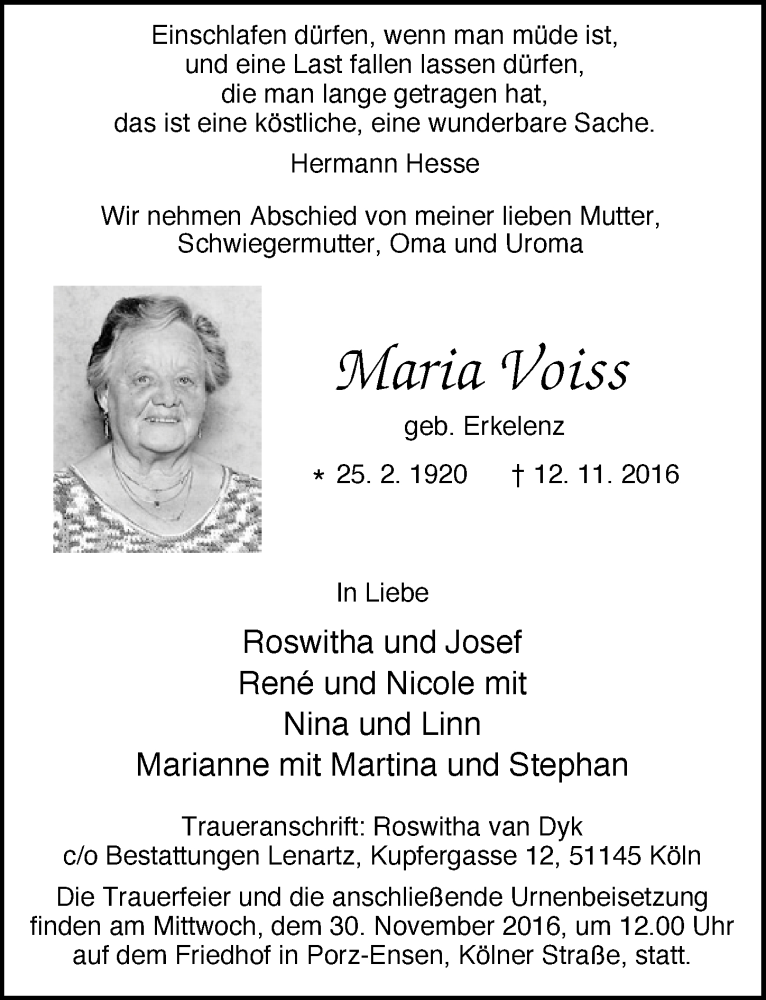 Einschlafen dürfen, wenn man müde ist,
und eine Last fallen lassen dürfen,
die man lange getragen hat,
das ist eine köstliche, eine wunderbare Sache.

Hermann Hesse

Wir nehmen Abschied von meiner lieben Mutter,
Schwiegermutter, Oma und Uroma

Maria Voiss

geb. Erkelenz

* 25. 2. 1920 † 12. 11. 2016

In Liebe

Roswitha und Josef
René und Nicole mit
Nina und Linn
Marianne mit Martina und Stephan

Traueranschrift: Roswitha van Dyk
c/o Bestattungen Lenartz, Kupfergasse 12, 51145 Köln

Die Trauerfeier und die anschließende Urnenbeisetzung finden am Mittwoch, dem 30. November 2016, um 12.00 Uhr auf dem Friedhof in Porz-Ensen, Kölner Straße, statt.